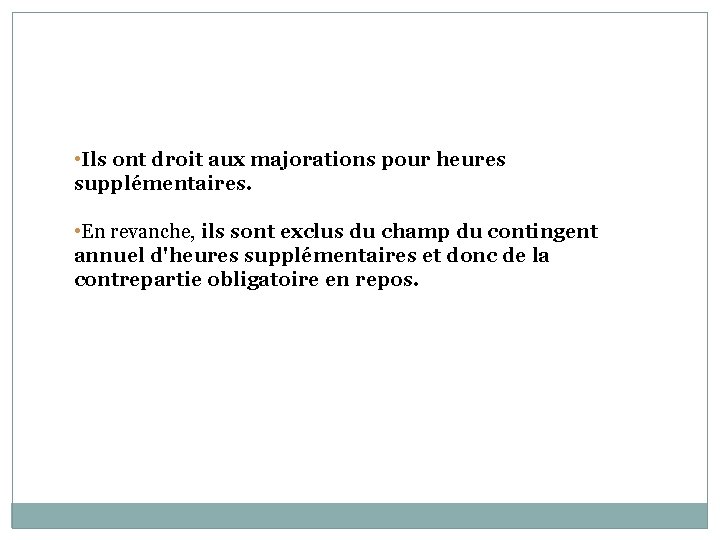 • Ils ont droit aux majorations pour heures supplémentaires.

• En revanche, ils sont exclus du champ du contingent annuel d'heures supplémentaires et donc de la contrepartie obligatoire en repos.